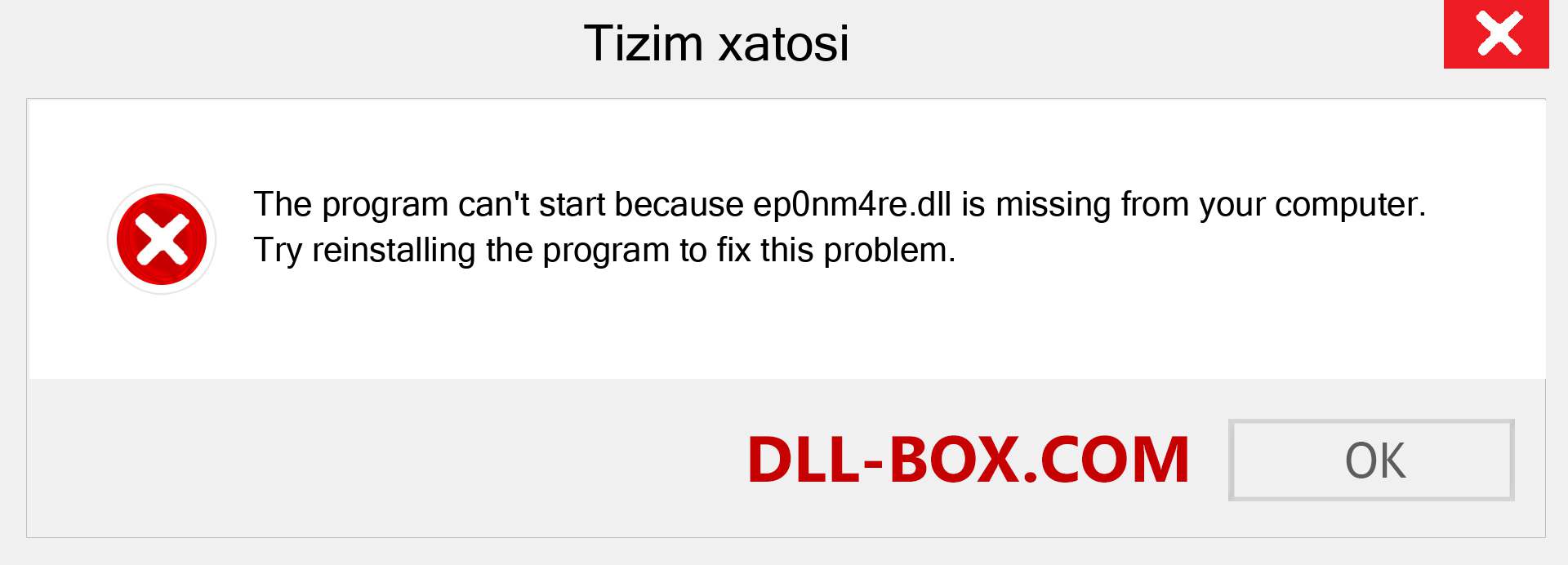 Tizim xatosi

The program can't start because ep0nm4re.dll is missing from your computer. Try reinstalling the program to fix this problem.

DLL-BOX.COM

OK